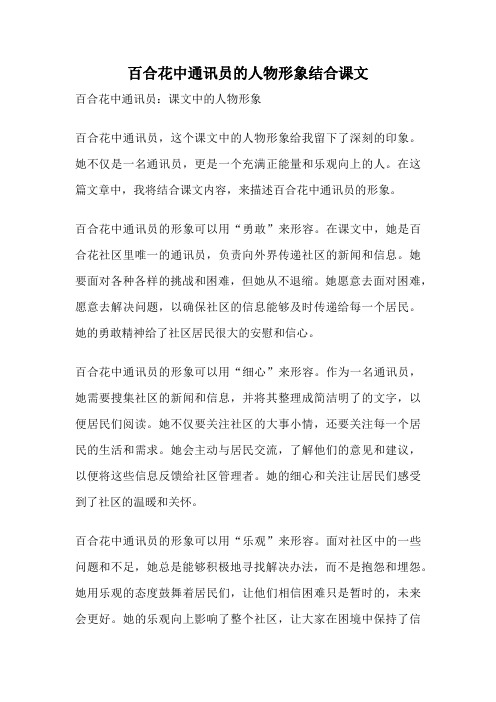 百合花中通讯员的人物形象结合课文

百合花中通讯员：课文中的人物形象

百合花中通讯员，这个课文中的人物形象给我留下了深刻的印象。她不仅是一名通讯员，更是一个充满正能量和乐观向上的人。在这篇文章中，我将结合课文内容，来描述百合花中通讯员的形象。

百合花中通讯员的形象可以用“勇敢”来形容。在课文中，她是百合花社区里唯一的通讯员，负责向外界传递社区的新闻和信息。她要面对各种各样的挑战和困难，但她从不退缩。她愿意去面对困难，愿意去解决问题，以确保社区的信息能够及时传递给每一个居民。她的勇敢精神给了社区居民很大的安慰和信心。

百合花中通讯员的形象可以用“细心”来形容。作为一名通讯员，她需要搜集社区的新闻和信息，并将其整理成简洁明了的文字，以便居民们阅读。她不仅要关注社区的大事小情，还要关注每一个居民的生活和需求。她会主动与居民交流，了解他们的意见和建议，以便将这些信息反馈给社区管理者。她的细心和关注让居民们感受到了社区的温暖和关怀。

百合花中通讯员的形象可以用“乐观”来形容。面对社区中的一些问题和不足，她总是能够积极地寻找解决办法，而不是抱怨和埋怨。她用乐观的态度鼓舞着居民们，让他们相信困难只是暂时的，未来会更好。她的乐观向上影响了整个社区，让大家在困境中保持了信